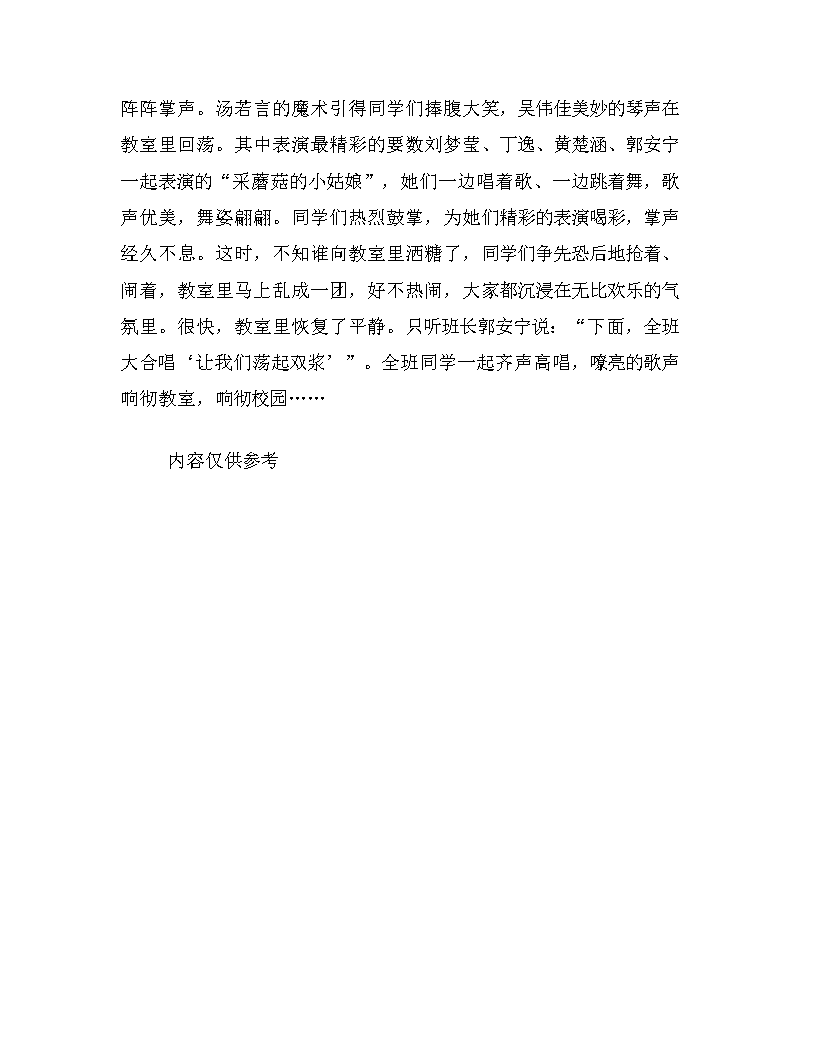 阵阵掌声。汤若言的魔术引得同学们捧腹大笑，吴伟佳美妙的琴声在教室里回荡。其中表演最精彩的要数刘梦莹、丁逸、黄楚涵、郭安宁一起表演的“采蘑菇的小姑娘”，她们一边唱着歌、一边跳着舞，歌声优美，舞姿翩翩。同学们热烈鼓掌，为她们精彩的表演喝彩，掌声经久不息。这时，不知谁向教室里洒糖了，同学们争先恐后地抢着、闹着，教室里马上乱成一团，好不热闹，大家都沉浸在无比欢乐的气氛里。很快，教室里恢复了平静。只听班长郭安宁说：“下面，全班大合唱‘让我们荡起双桨’”。全班同学一起齐声高唱，嘹亮的歌声响彻教室，响彻校园……

内容仅供参考